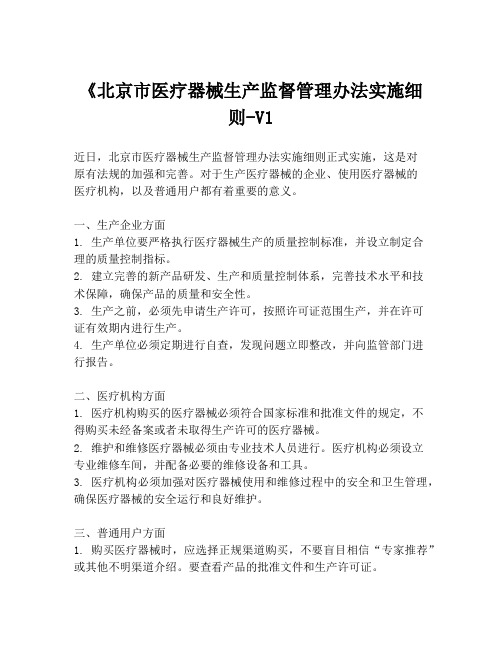 《北京市医疗器械生产监督管理办法实施细则-V1

近日，北京市医疗器械生产监督管理办法实施细则正式实施，这是对原有法规的加强和完善。对于生产医疗器械的企业、使用医疗器械的医疗机构，以及普通用户都有着重要的意义。

一、生产企业方面
1. 生产单位要严格执行医疗器械生产的质量控制标准，并设立制定合理的质量控制指标。
2. 建立完善的新产品研发、生产和质量控制体系，完善技术水平和技术保障，确保产品的质量和安全性。
3. 生产之前，必须先申请生产许可，按照许可证范围生产，并在许可证有效期内进行生产。
4. 生产单位必须定期进行自查，发现问题立即整改，并向监管部门进行报告。

二、医疗机构方面
1. 医疗机构购买的医疗器械必须符合国家标准和批准文件的规定，不得购买未经备案或者未取得生产许可的医疗器械。
2. 维护和维修医疗器械必须由专业技术人员进行。医疗机构必须设立专业维修车间，并配备必要的维修设备和工具。
3. 医疗机构必须加强对医疗器械使用和维修过程中的安全和卫生管理，确保医疗器械的安全运行和良好维护。

三、普通用户方面
1. 购买医疗器械时，应选择正规渠道购买，不要盲目相信“专家推荐”或其他不明渠道介绍。要查看产品的批准文件和生产许可证。